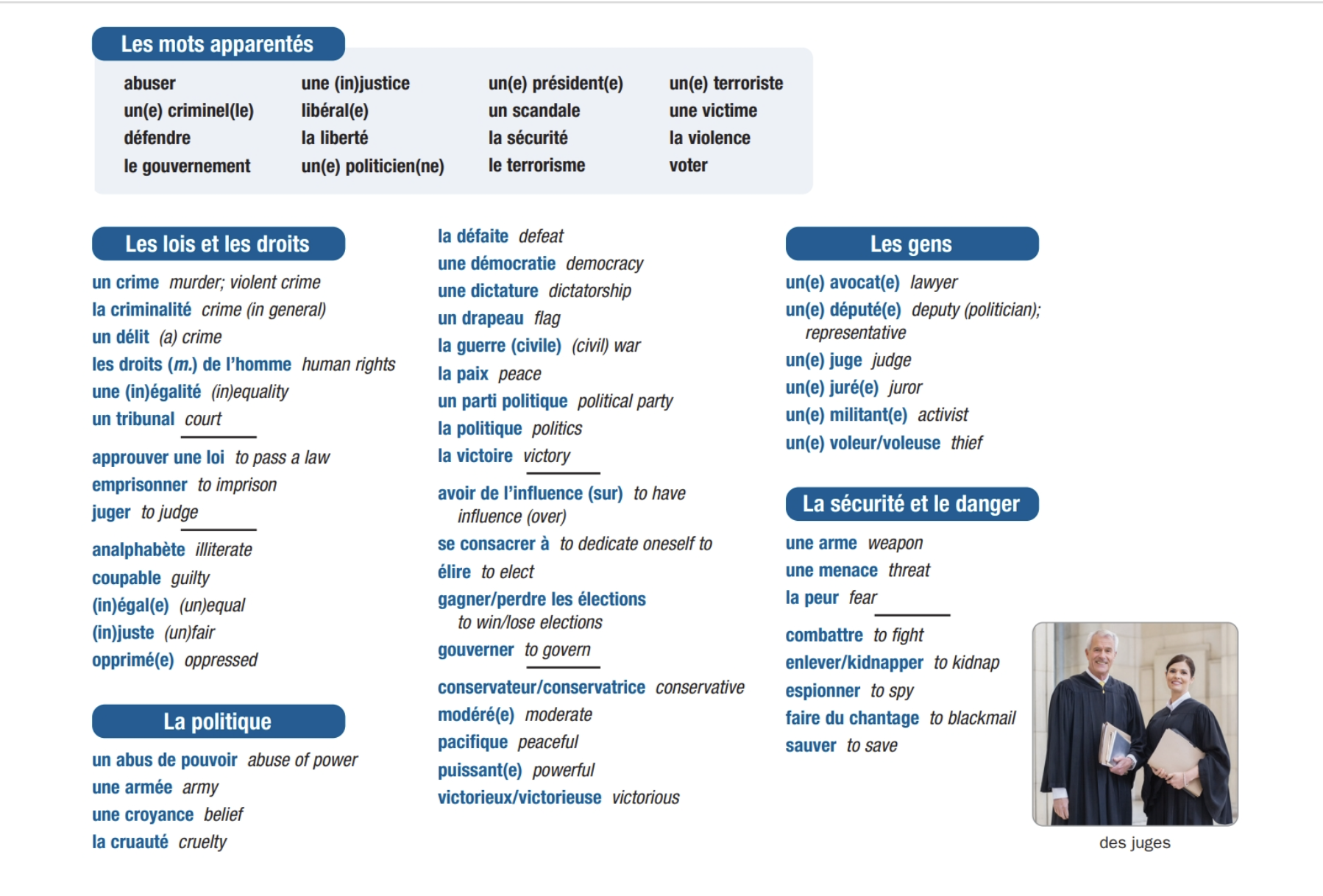 Les mots apparentés

abuser
un(e) criminel(le)
défendre
le gouvernement

une (in)justice
libéral(e)
la liberté
un(e) politicien(ne)

un(e) président(e)
un scandale
la sécurité
le terrorisme

un(e) terroriste
une victime
la violence
voter

Les lois et les droits

un crime murder; violent crime
la criminalité crime (in general)
un délit (a) crime
les droits (m.) de l'homme human rights
une (in)égalité (in)equality
un tribunal court

approuver une loi to pass a law
emprisonner to imprison
juger to judge

analphabète illiterate
coupable guilty
(in)égal(e) (un)equal
(in)juste (un)fair
opprimé(e) oppressed

La politique

un abus de pouvoir abuse of power
une armée army
une croyance belief
la cruauté cruelty

la défaite defeat
une démocratie democracy
une dictature dictatorship
un drapeau flag
la guerre (civile) (civil) war
la paix peace
un parti politique political party
la politique politics
la victoire victory

avoir de l'influence (sur) to have influence (over)
se consacrer à to dedicate oneself to
élire to elect
gagner/perdre les élections to win/lose elections
gouverner to govern

conservateur/conservatrice conservative
modéré(e) moderate
pacifique peaceful
puissant(e) powerful
victorieux/victorieuse victorious

Les gens

un(e) avocat(e) lawyer
un(e) député(e) deputy (politician); representative
un(e) juge judge
un(e) juré(e) juror
un(e) militant(e) activist
un(e) voleur/voleuse thief

La sécurité et le danger

une arme weapon
une menace threat
la peur fear

combattre to fight
enlever/kidnapper to kidnap
espionner to spy
faire du chantage to blackmail
sauver to save

des juges